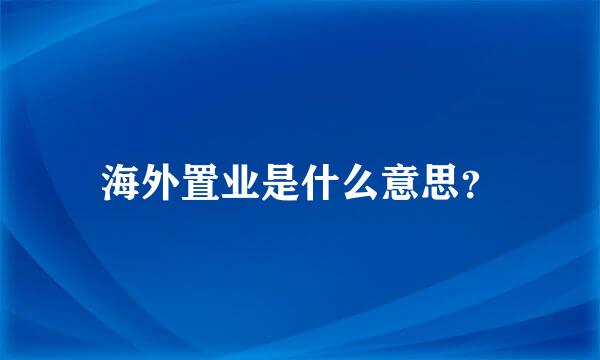 海外置业是什么意思?